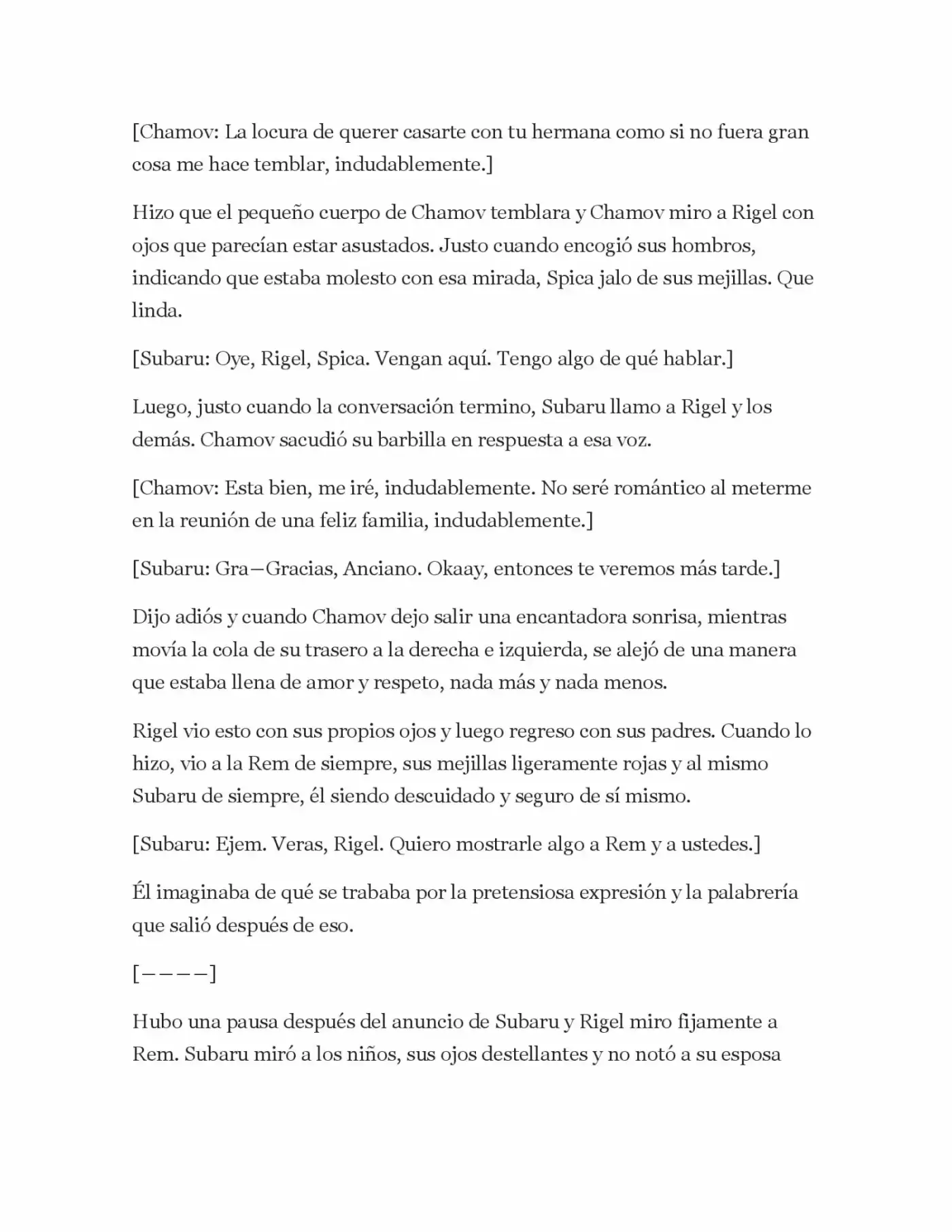 [Chamov: La locura de querer casarte con tu hermana como si no fuera gran cosa me hace temblar, indudablemente.]

Hizo que el pequeño cuerpo de Chamov temblara y Chamov miro a Rigel con ojos que parecían estar asustados. Justo cuando encogió sus hombros, indicando que estaba molesto con esa mirada, Spica jalo de sus mejillas. Que linda.

[Subaru: Oye, Rigel, Spica. Vengan aquí. Tengo algo de qué hablar.]

Luego, justo cuando la conversación termino, Subaru llamo a Rigel y los demás. Chamov sacudió su barbilla en respuesta a esa voz.

[Chamov: Esta bien, me iré, indudablemente. No seré romántico al meterme en la reunión de una feliz familia, indudablemente.]

[Subaru: Gra—Gracias, Anciano. Okaay, entonces te veremos más tarde.]

Dijo adiós y cuando Chamov dejo salir una encantadora sonrisa, mientras movía la cola de su trasero a la derecha e izquierda, se alejó de una manera que estaba llena de amor y respeto, nada más y nada menos.

Rigel vio esto con sus propios ojos y luego regreso con sus padres. Cuando lo hizo, vio a la Rem de siempre, sus mejillas ligeramente rojas y al mismo Subaru de siempre, él siendo descuidado y seguro de sí mismo.

[Subaru: Ejem. Veras, Rigel. Quiero mostrarle algo a Rem y a ustedes.]

Él imaginaba de qué se trababa por la pretensiosa expresión y la palabrería que salió después de eso.

[————]

Hubo una pausa después del anuncio de Subaru y Rigel miro fijamente a Rem. Subaru miró a los niños, sus ojos destellantes y no notó a su esposa